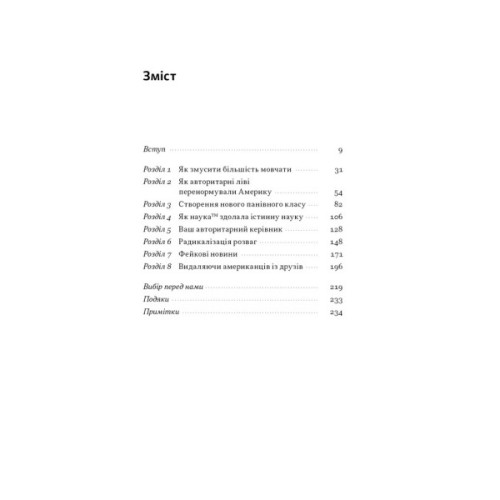 Зміст

Вступ 9

Розділ 1 Як змусити більшість мовчати 31
Розділ 2 Як авторитарні ліві перенормували Америку 54
Розділ 3 Створення нового панівного класу 82
Розділ 4 Як наука™ здолала істинну науку 106
Розділ 5 Ваш авторитарний керівник 128
Розділ 6 Радикалізація розваг 148
Розділ 7 Фейкові новини 171
Розділ 8 Видаляючи американців із друзів 196

Вибір перед нами 219
Подяки 233
Примітки 234